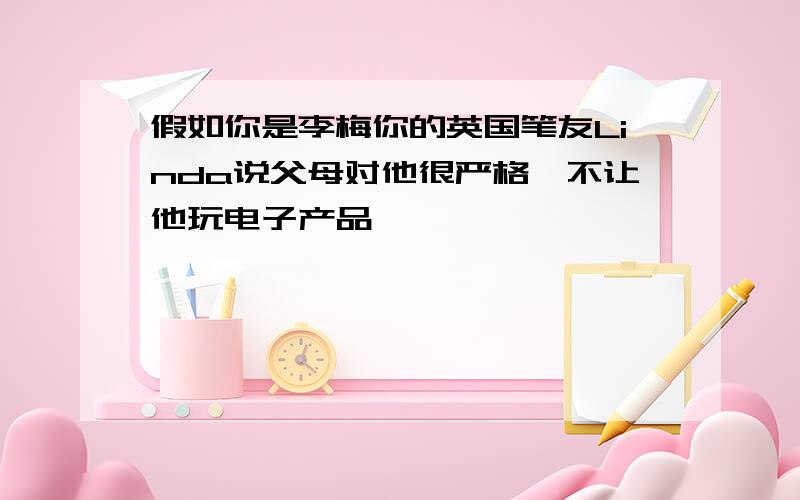 假如你是李梅你的英国笔友Linda说父母对他很严格,不让他玩电子产品